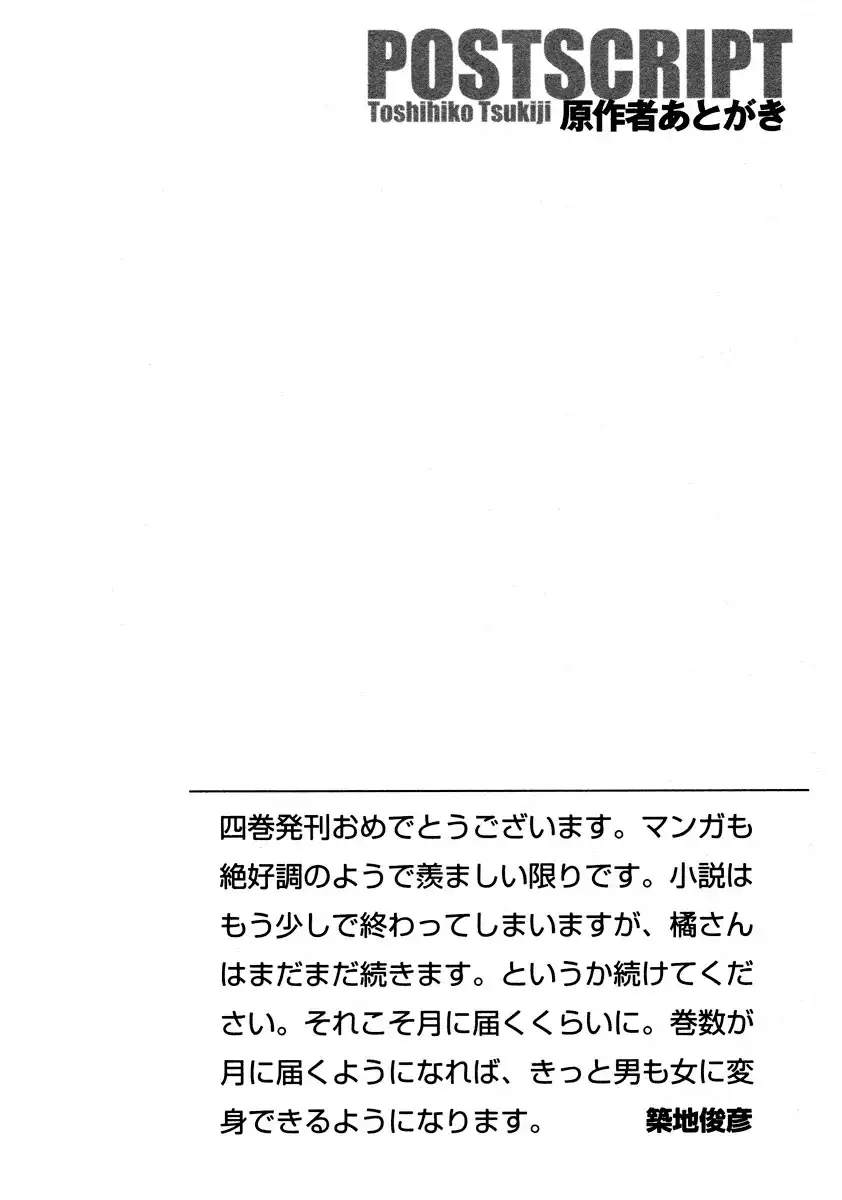 POSTSCRIPT
Toshihiko Tsukiji 原作者あとがき

四巻発刊おめでとうございます。マンガも絶好調のようで羨ましい限りです。小説はもう少しで終わってしまいますが、橘さんはまだまだ続きます。というか続けてください。それこそ月に届くくらいに。巻数が月に届くようになれば、きっと男も女に変身できるようになります。

築地俊彦